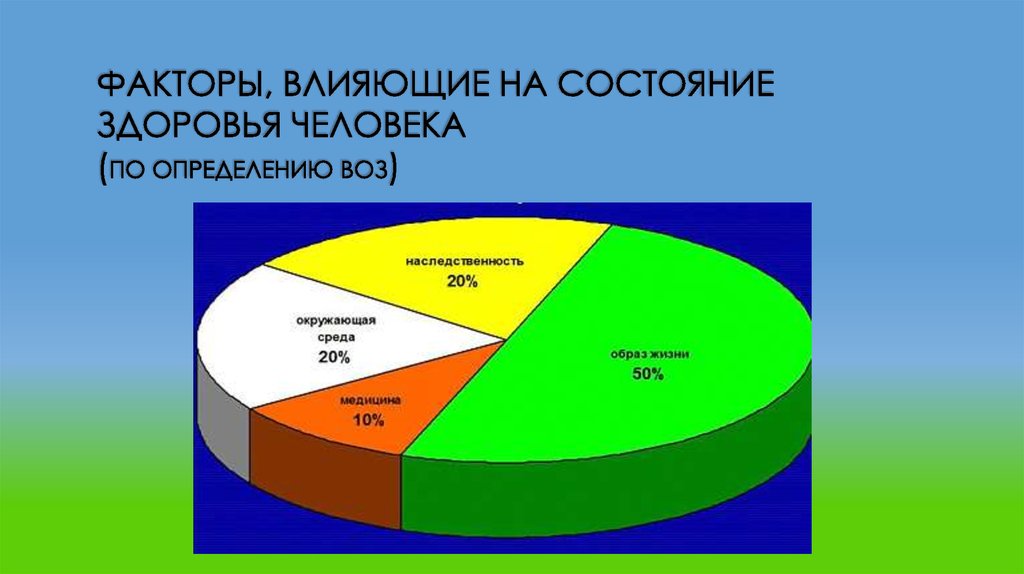 ФАКТОРЫ, ВЛИЯЮЩИЕ НА СОСТОЯНИЕ ЗДОРОВЬЯ ЧЕЛОВЕКА
(ПО ОПРЕДЕЛЕНИЮ ВОЗ)

наследственность
20%

окружающая среда
20%

медицина
10%

образ жизни
50%